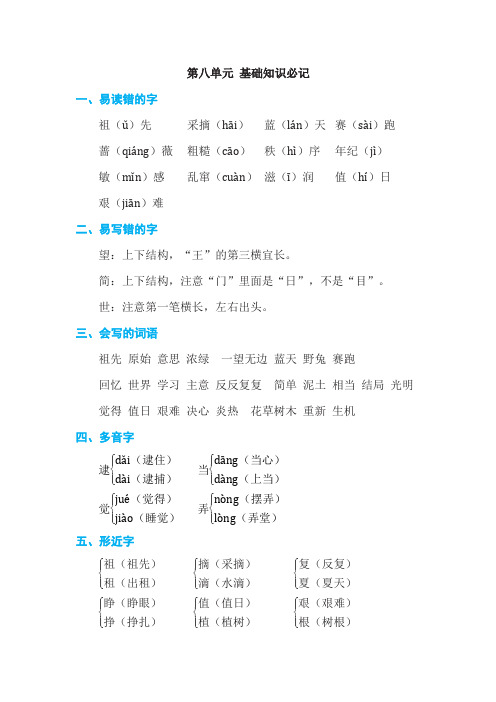 第八单元 基础知识必记

一、易读错的字

祖（ǔ）先　采摘（hāi）　蓝（lán）天　赛（sài）跑

蔷（qiáng）薇　粗糙（cāo）　秩（hì）序　年纪（jì）

敏（mǐn）感　乱窜（cuàn）　滋（ī）润　值（hí）日

艰（jiān）难

二、易写错的字

望：上下结构，“王”的第三横宜长。

简：上下结构，注意“门”里面是“日”，不是“目”。

世：注意第一笔横长，左右出头。

三、会写的词语

祖先 原始 意思 浓绿 一望无边 蓝天 野兔 赛跑

回忆 世界 学习 主意 反反复复 简单 泥土 相当 结局 光明

觉得 值日 艰难 决心 炎热 花草树木 重新 生机

四、多音字

逮 dǎi（逮住） dài（逮捕）　当 dāng（当心） dàng（上当）

觉 jué（觉得） jiào（睡觉）　弄 nòng（摆弄） lòng（弄堂）

五、形近字

祖（祖先） 租（出租）　摘（采摘） 滴（水滴）　复（反复） 夏（夏天）

睁（睁眼） 挣（挣扎）　值（值日） 植（植树）　艰（艰难） 根（树根）